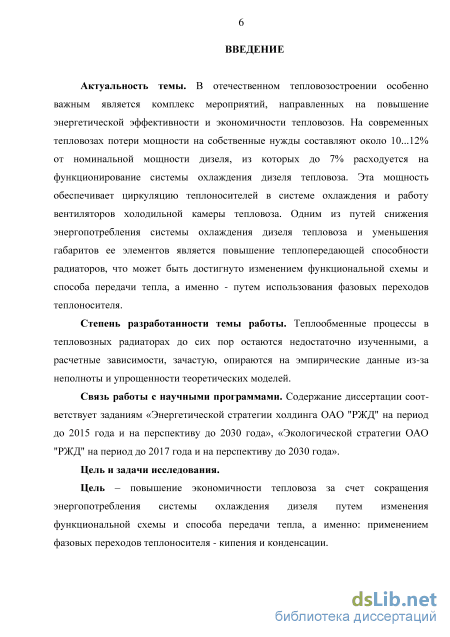 6

ВВЕДЕНИЕ

Актуальность темы. В отечественном тепловозостроении особенно важным является комплекс мероприятий, направленных на повышение энергетической эффективности и экономичности тепловозов. На современных тепловозах потери мощности на собственные нужды составляют около 10...12% от номинальной мощности дизеля, из которых до 7% расходуется на функционирование системы охлаждения дизеля тепловоза. Эта мощность обеспечивает циркуляцию теплоносителей в системе охлаждения и работу вентиляторов холодильной камеры тепловоза. Одним из путей снижения энергопотребления системы охлаждения дизеля тепловоза и уменьшения габаритов ее элементов является повышение теплопередающей способности радиаторов, что может быть достигнуто изменением функциональной схемы и способа передачи тепла, а именно - путем использования фазовых переходов теплоносителя.

Степень разработанности темы работы. Теплообменные процессы в тепловозных радиаторах до сих пор остаются недостаточно изученными, а расчетные зависимости, зачастую, опираются на эмпирические данные из-за неполноты и упрощенности теоретических моделей.

Связь работы с научными программами. Содержание диссертации соответствует заданиям «Энергетической стратегии холдинга ОАО "РЖД" на период до 2015 года и на перспективу до 2030 года», «Экологической стратегии ОАО "РЖД" на период до 2017 года и на перспективу до 2030 года».

Цель и задачи исследования.

Цель – повышение экономичности тепловоза за счет сокращения энергопотребления системы охлаждения дизеля путем изменения функциональной схемы и способа передачи тепла, а именно: применением фазовых переходов теплоносителя - кипения и конденсации.

dsLib.net
библиотека диссертаций